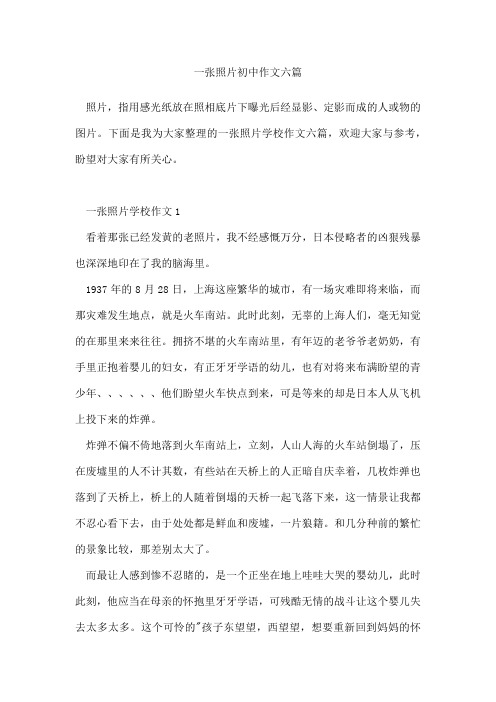 一张照片初中作文六篇

照片，指用感光纸放在照相底片下曝光后经显影、定影而成的人或物的图片。下面是我为大家整理的一张照片学校作文六篇，欢迎大家与参考，盼望对大家有所关心。

一张照片学校作文 1

看着那张已经发黄的老照片，我不经感慨万分，日本侵略者的凶狠残暴也深深地印在了我的脑海里。

1937 年的 8 月 28 日，上海这座繁华的城市，有一场灾难即将来临，而那灾难发生地点，就是火车南站。此时此刻，无辜的上海人们，毫无知觉的在那里来来往往。拥挤不堪的火车南站里，有年迈的老爷爷老奶奶，有手里正抱着婴儿的妇女，有正牙牙学语的幼儿，也有对将来布满盼望的青少年、、、、、、他们盼望火车快点到来，可是等来的却是日本人从飞机上投下来的炸弹。

炸弹不偏不倚地落到火车南站上，立刻，人山人海的火车站倒塌了，压在废墟里的人不计其数，有些站在天桥上的人正暗自庆幸着，几枚炸弹也落到了天桥上，桥上的人随着倒塌的天桥一起飞落下来，这一情景让我都不忍心看下去，由于处处都是鲜血和废墟，一片狼籍。和几分种前的繁忙的景象比较，那差别太大了。

而最让人感到惨不忍睹的，是一个正坐在地上哇哇大哭的婴幼儿，此时此刻，他应当在母亲的怀抱里牙牙学语，可残酷无情的战斗让这个婴儿失去太多太多。这个可怜的"孩子东望望，西望望，想要重新回到妈妈的怀